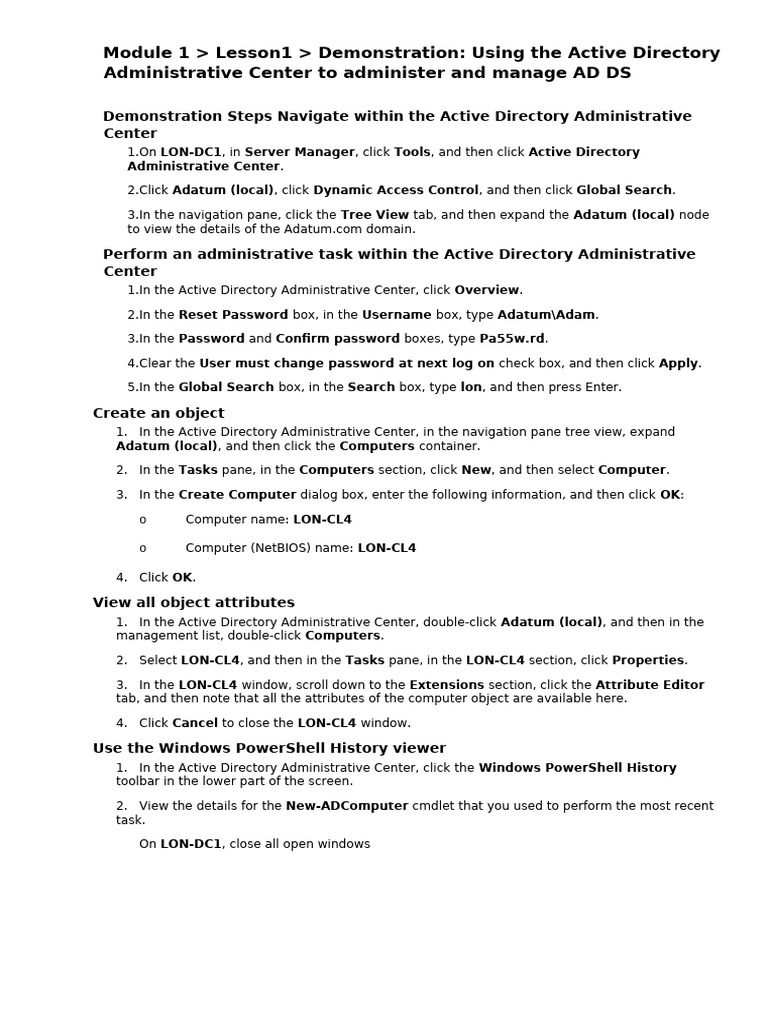 Module 1 > Lesson1 > Demonstration: Using the Active Directory Administrative Center to administer and manage AD DS

Demonstration Steps Navigate within the Active Directory Administrative Center

1.On LON-DC1, in Server Manager, click Tools, and then click Active Directory Administrative Center.

2.Click Adatum (local), click Dynamic Access Control, and then click Global Search.

3.In the navigation pane, click the Tree View tab, and then expand the Adatum (local) node to view the details of the Adatum.com domain.

Perform an administrative task within the Active Directory Administrative Center

1.In the Active Directory Administrative Center, click Overview.

2.In the Reset Password box, in the Username box, type Adatum\Adam.

3.In the Password and Confirm password boxes, type Pa55w.rd.

4.Clear the User must change password at next log on check box, and then click Apply.

5.In the Global Search box, in the Search box, type lon, and then press Enter.

Create an object

1. In the Active Directory Administrative Center, in the navigation pane tree view, expand Adatum (local), and then click the Computers container.

2. In the Tasks pane, in the Computers section, click New, and then select Computer.

3. In the Create Computer dialog box, enter the following information, and then click OK:

o Computer name: LON-CL4

o Computer (NetBIOS) name: LON-CL4

4. Click OK.

View all object attributes

1. In the Active Directory Administrative Center, double-click Adatum (local), and then in the management list, double-click Computers.

2. Select LON-CL4, and then in the Tasks pane, in the LON-CL4 section, click Properties.

3. In the LON-CL4 window, scroll down to the Extensions section, click the Attribute Editor tab, and then note that all the attributes of the computer object are available here.

4. Click Cancel to close the LON-CL4 window.

Use the Windows PowerShell History viewer

1. In the Active Directory Administrative Center, click the Windows PowerShell History toolbar in the lower part of the screen.

2. View the details for the New-ADComputer cmdlet that you used to perform the most recent task.

On LON-DC1, close all open windows